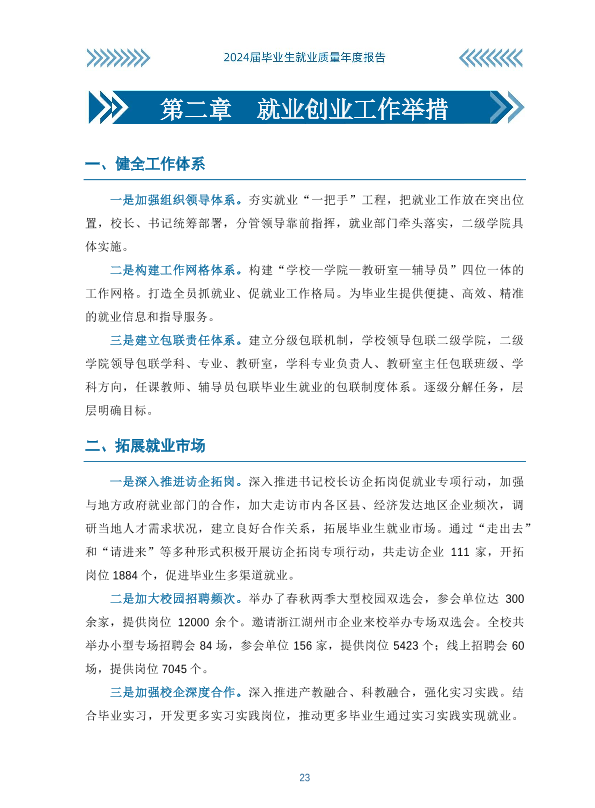 2024届毕业生就业质量年度报告

第二章　就业创业工作举措

一、健全工作体系

一是加强组织领导体系。夯实就业“一把手”工程，把就业工作放在突出位置，校长、书记统筹部署，分管领导靠前指挥，就业部门牵头落实，二级学院具体实施。

二是构建工作网格体系。构建“学校—学院—教研室—辅导员”四位一体的工作网格。打造全员抓就业、促就业工作格局。为毕业生提供便捷、高效、精准的就业信息和指导服务。

三是建立包联责任体系。建立分级包联机制，学校领导包联二级学院，二级学院领导包联学科、专业、教研室，学科专业负责人、教研室主任包联班级、学科方向，任课教师、辅导员包联毕业生就业的包联制度体系。逐级分解任务，层层明确目标。

二、拓展就业市场

一是深入推进访企拓岗。深入推进书记校长访企拓岗促就业专项行动，加强与地方政府就业部门的合作，加大走访市内各区县、经济发达地区企业频次，调研当地人才需求状况，建立良好合作关系，拓展毕业生就业市场。通过“走出去”和“请进来”等多种形式积极开展访企拓岗专项行动，共走访企业 111 家，开拓岗位 1884 个，促进毕业生多渠道就业。

二是加大校园招聘频次。举办了春秋两季大型校园双选会，参会单位达 300 余家，提供岗位 12000 余个。邀请浙江湖州市企业来校举办专场双选会。全校共举办小型专场招聘会 84 场，参会单位 156 家，提供岗位 5423 个；线上招聘会 60 场，提供岗位 7045 个。

三是加强校企深度合作。深入推进产教融合、科教融合，强化实习实践。结合毕业实习，开发更多实习实践岗位，推动更多毕业生通过实习实践实现就业。

23